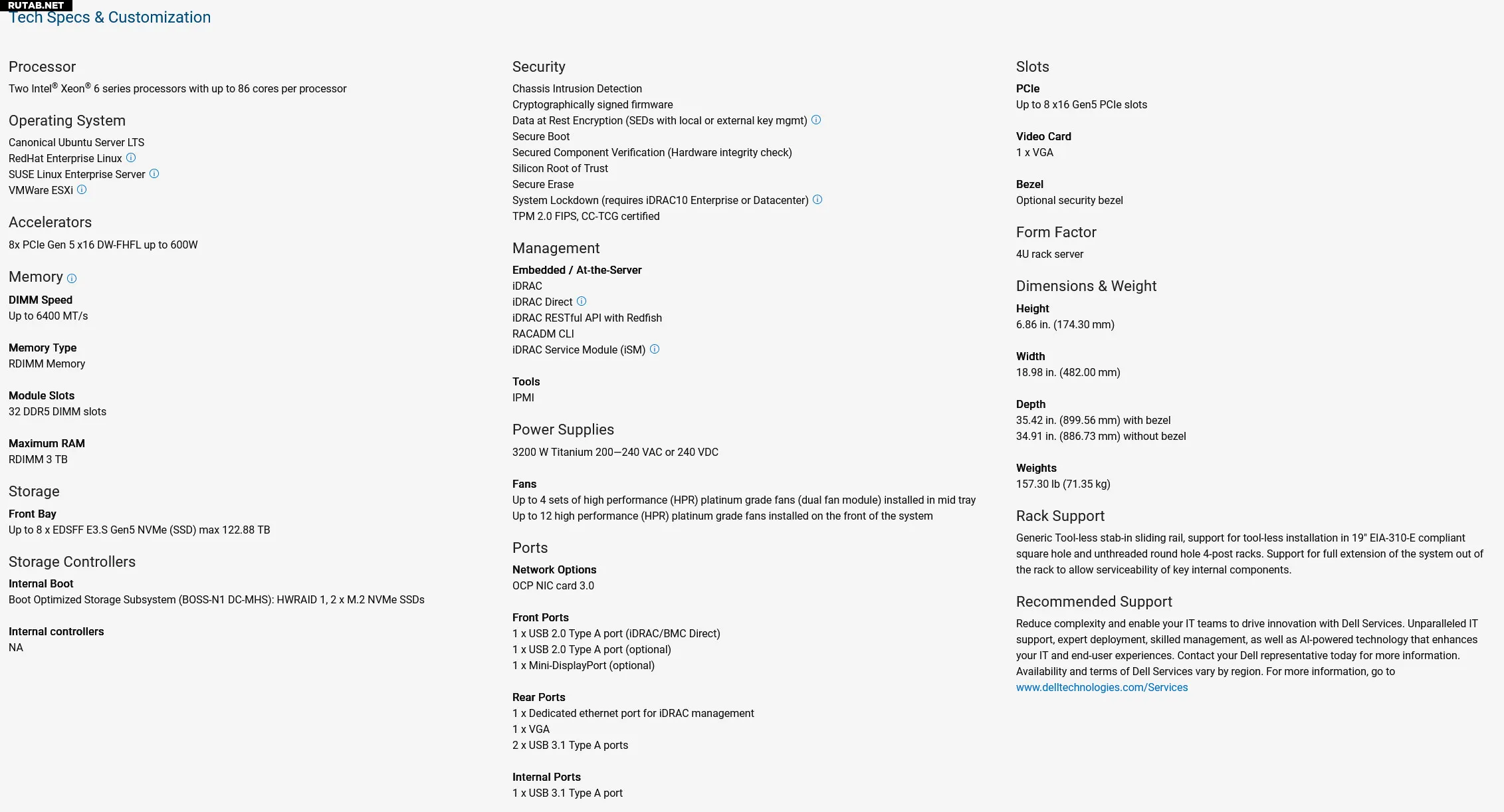 RUTAB.NET

Tech Specs & Customization

Processor
Two Intel® Xeon® 6 series processors with up to 86 cores per processor

Operating System
Canonical Ubuntu Server LTS
RedHat Enterprise Linux
SUSE Linux Enterprise Server
VMWare ESXi

Accelerators
8x PCIe Gen 5 x16 DW-FHFL up to 600W

Memory

DIMM Speed
Up to 6400 MT/s

Memory Type
RDIMM Memory

Module Slots
32 DDR5 DIMM slots

Maximum RAM
RDIMM 3 TB

Storage

Front Bay
Up to 8 x EDSFF E3.S Gen5 NVMe (SSD) max 122.88 TB

Storage Controllers

Internal Boot
Boot Optimized Storage Subsystem (BOSS-N1 DC-MHS): HWRAID 1, 2 x M.2 NVMe SSDs

Internal controllers
NA

Security
Chassis Intrusion Detection
Cryptographically signed firmware
Data at Rest Encryption (SEDs with local or external key mgmt)
Secure Boot
Secured Component Verification (Hardware integrity check)
Silicon Root of Trust
Secure Erase
System Lockdown (requires iDRAC10 Enterprise or Datacenter)
TPM 2.0 FIPS, CC-TCG certified

Management

Embedded / At-the-Server
iDRAC
iDRAC Direct
iDRAC RESTful API with Redfish
RACADM CLI
iDRAC Service Module (iSM)

Tools
IPMI

Power Supplies
3200 W Titanium 200—240 VAC or 240 VDC

Fans
Up to 4 sets of high performance (HPR) platinum grade fans (dual fan module) installed in mid tray
Up to 12 high performance (HPR) platinum grade fans installed on the front of the system

Ports

Network Options
OCP NIC card 3.0

Front Ports
1 x USB 2.0 Type A port (iDRAC/BMC Direct)
1 x USB 2.0 Type A port (optional)
1 x Mini-DisplayPort (optional)

Rear Ports
1 x Dedicated ethernet port for iDRAC management
1 x VGA
2 x USB 3.1 Type A ports

Internal Ports
1 x USB 3.1 Type A port

Slots

PCIe
Up to 8 x16 Gen5 PCIe slots

Video Card
1 x VGA

Bezel
Optional security bezel

Form Factor
4U rack server

Dimensions & Weight

Height
6.86 in. (174.30 mm)

Width
18.98 in. (482.00 mm)

Depth
35.42 in. (899.56 mm) with bezel
34.91 in. (886.73 mm) without bezel

Weights
157.30 lb (71.35 kg)

Rack Support
Generic Tool-less stab-in sliding rail, support for tool-less installation in 19" EIA-310-E compliant square hole and unthreaded round hole 4-post racks. Support for full extension of the system out of the rack to allow serviceability of key internal components.

Recommended Support
Reduce complexity and enable your IT teams to drive innovation with Dell Services. Unparalleled IT support, expert deployment, skilled management, as well as AI-powered technology that enhances your IT and end-user experiences. Contact your Dell representative today for more information. Availability and terms of Dell Services vary by region. For more information, go to www.delltechnologies.com/Services